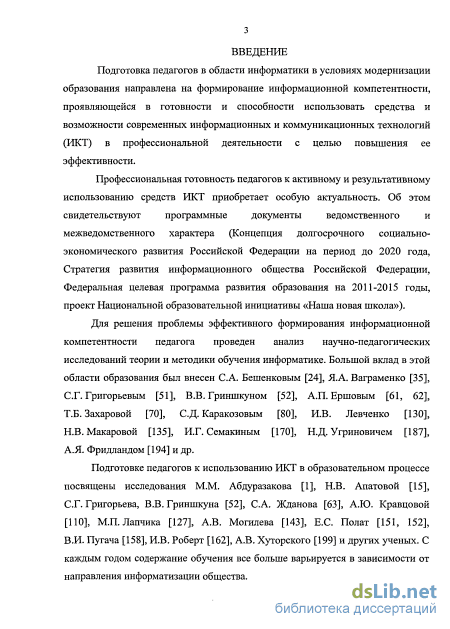 3

ВВЕДЕНИЕ

Подготовка педагогов в области информатики в условиях модернизации образования направлена на формирование информационной компетентности, проявляющейся в готовности и способности использовать средства и возможности современных информационных и коммуникационных технологий (ИКТ) в профессиональной деятельности с целью повышения ее эффективности.

Профессиональная готовность педагогов к активному и результативному использованию средств ИКТ приобретает особую актуальность. Об этом свидетельствуют программные документы ведомственного и межведомственного характера (Концепция долгосрочного социально-экономического развития Российской Федерации на период до 2020 года, Стратегия развития информационного общества Российской Федерации, Федеральная целевая программа развития образования на 2011-2015 годы, проект Национальной образовательной инициативы «Наша новая школа»).

Для решения проблемы эффективного формирования информационной компетентности педагога проведен анализ научно-педагогических исследований теории и методики обучения информатике. Большой вклад в этой области образования был внесен С.А. Бешенковым [24], Я.А. Ваграменко [35], С.Г. Григорьевым [51], В.В. Гриншкуном [52], А.П. Ершовым [61, 62], Т.Б. Захаровой [70], С.Д. Каракозовым [80], И.В. Левченко [130], Н.В. Макаровой [135], И.Г. Семакиным [170], Н.Д. Угриновичем [187], А.Я. Фридландом [194] и др.

Подготовке педагогов к использованию ИКТ в образовательном процессе посвящены исследования М.М. Абдуразакова [1], Н.В. Апатовой [15], С.Г. Григорьева, В.В. Гриншкуна [52], С.А. Жданова [63], А.Ю. Кравцовой [110], М.П. Лапчика [127], А.В. Могилева [143], Е.С. Полат [151, 152], В.И. Пугача [158], И.В. Роберт [162], А.В. Хуторского [199] и других ученых. С каждым годом содержание обучения все больше варьируется в зависимости от направления информатизации общества.

dsLib.net
библиотека диссертаций